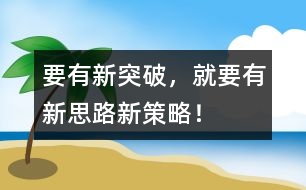 要有新突破，就要有新思路新策略！